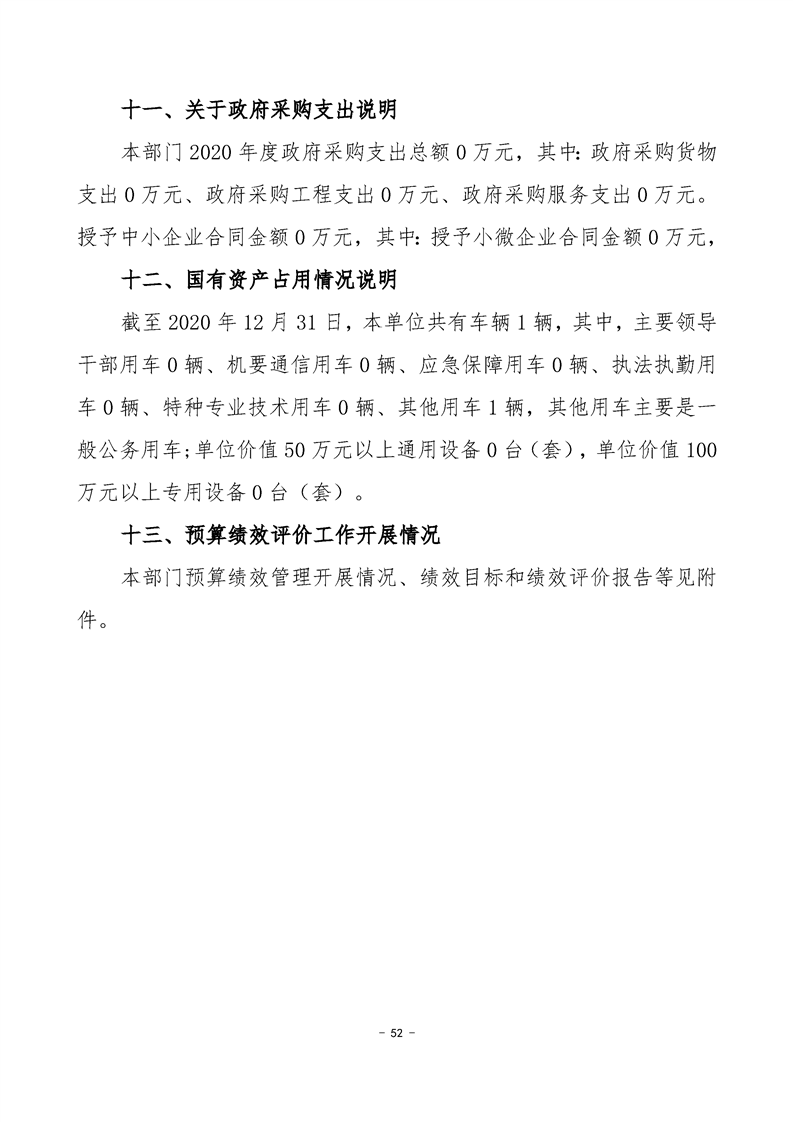 十一、关于政府采购支出说明

本部门 2020 年度政府采购支出总额 0 万元，其中：政府采购货物支出 0 万元、政府采购工程支出 0 万元、政府采购服务支出 0 万元。授予中小企业合同金额 0 万元，其中：授予小微企业合同金额 0 万元，

十二、国有资产占用情况说明

截至 2020 年 12 月 31 日，本单位共有车辆 1 辆，其中，主要领导干部用车 0 辆、机要通信用车 0 辆、应急保障用车 0 辆、执法执勤用车 0 辆、特种专业技术用车 0 辆、其他用车 1 辆，其他用车主要是一般公务用车；单位价值 50 万元以上通用设备 0 台（套），单位价值 100 万元以上专用设备 0 台（套）。

十三、预算绩效评价工作开展情况

本部门预算绩效管理开展情况、绩效目标和绩效评价报告等见附件。

- 52 -